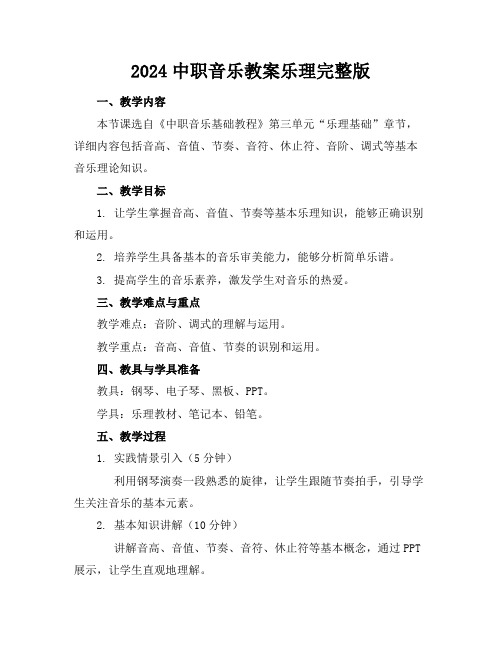 2024 中职音乐教案乐理完整版

一、教学内容

本节课选自《中职音乐基础教程》第三单元“乐理基础”章节，详细内容包括音高、音值、节奏、音符、休止符、音阶、调式等基本音乐理论知识。

二、教学目标

1. 让学生掌握音高、音值、节奏等基本乐理知识，能够正确识别和运用。

2. 培养学生具备基本的音乐审美能力，能够分析简单乐谱。

3. 提高学生的音乐素养，激发学生对音乐的热爱。

三、教学难点与重点

教学难点：音阶、调式的理解与运用。

教学重点：音高、音值、节奏的识别和运用。

四、教具与学具准备

教具：钢琴、电子琴、黑板、PPT。

学具：乐理教材、笔记本、铅笔。

五、教学过程

1. 实践情景引入（5 分钟）

利用钢琴演奏一段熟悉的旋律，让学生跟随节奏拍手，引导学生关注音乐的基本元素。

2. 基本知识讲解（10 分钟）

讲解音高、音值、节奏、音符、休止符等基本概念，通过 PPT 展示，让学生直观地理解。